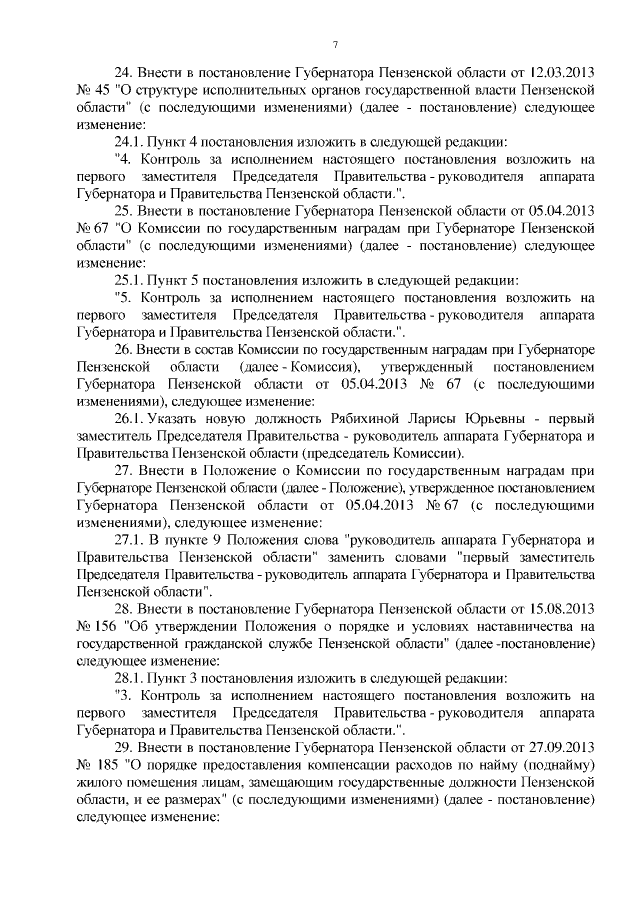 7

24. Внести в постановление Губернатора Пензенской области от 12.03.2013 № 45 "О структуре исполнительных органов государственной власти Пензенской области" (с последующими изменениями) (далее - постановление) следующее изменение:

24.1. Пункт 4 постановления изложить в следующей редакции:

"4. Контроль за исполнением настоящего постановления возложить на первого заместителя Председателя Правительства - руководителя аппарата Губернатора и Правительства Пензенской области.".

25. Внести в постановление Губернатора Пензенской области от 05.04.2013 № 67 "О Комиссии по государственным наградам при Губернаторе Пензенской области" (с последующими изменениями) (далее - постановление) следующее изменение:

25.1. Пункт 5 постановления изложить в следующей редакции:

"5. Контроль за исполнением настоящего постановления возложить на первого заместителя Председателя Правительства - руководителя аппарата Губернатора и Правительства Пензенской области.".

26. Внести в состав Комиссии по государственным наградам при Губернаторе Пензенской области (далее - Комиссия), утвержденный постановлением Губернатора Пензенской области от 05.04.2013 № 67 (с последующими изменениями), следующее изменение:

26.1. Указать новую должность Рябихиной Ларисы Юрьевны - первый заместитель Председателя Правительства - руководитель аппарата Губернатора и Правительства Пензенской области (председатель Комиссии).

27. Внести в Положение о Комиссии по государственным наградам при Губернаторе Пензенской области (далее - Положение), утвержденное постановлением Губернатора Пензенской области от 05.04.2013 № 67 (с последующими изменениями), следующее изменение:

27.1. В пункте 9 Положения слова "руководитель аппарата Губернатора и Правительства Пензенской области" заменить словами "первый заместитель Председателя Правительства - руководитель аппарата Губернатора и Правительства Пензенской области".

28. Внести в постановление Губернатора Пензенской области от 15.08.2013 № 156 "Об утверждении Положения о порядке и условиях наставничества на государственной гражданской службе Пензенской области" (далее -постановление) следующее изменение:

28.1. Пункт 3 постановления изложить в следующей редакции:

"3. Контроль за исполнением настоящего постановления возложить на первого заместителя Председателя Правительства - руководителя аппарата Губернатора и Правительства Пензенской области.".

29. Внести в постановление Губернатора Пензенской области от 27.09.2013 № 185 "О порядке предоставления компенсации расходов по найму (поднайму) жилого помещения лицам, замещающим государственные должности Пензенской области, и ее размерах" (с последующими изменениями) (далее - постановление) следующее изменение: